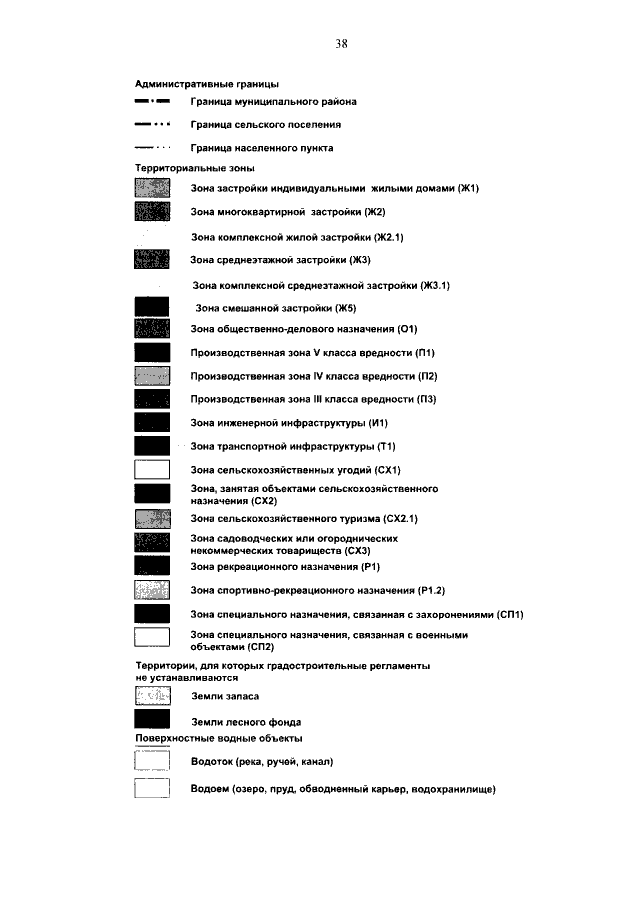 38

Административные границы

Граница муниципального района

Граница сельского поселения

Граница населенного пункта

Территориальные зоны

Зона застройки индивидуальными жилыми домами (Ж1)

Зона многоквартирной застройки (Ж2)

Зона комплексной жилой застройки (Ж2.1)

Зона среднеэтажной застройки (Ж3)

Зона комплексной среднеэтажной застройки (Ж3.1)

Зона смешанной застройки (Ж5)

Зона общественно-делового назначения (О1)

Производственная зона V класса вредности (П1)

Производственная зона IV класса вредности (П2)

Производственная зона III класса вредности (П3)

Зона инженерной инфраструктуры (И1)

Зона транспортной инфраструктуры (Т1)

Зона сельскохозяйственных угодий (СХ1)

Зона, занятая объектами сельскохозяйственного назначения (СХ2)

Зона сельскохозяйственного туризма (СХ2.1)

Зона садоводческих или огороднических некоммерческих товариществ (СХ3)

Зона рекреационного назначения (Р1)

Зона спортивно-рекреационного назначения (Р1.2)

Зона специального назначения, связанная с захоронениями (СП1)

Зона специального назначения, связанная с военными объектами (СП2)

Территории, для которых градостроительные регламенты не устанавливаются

Земли запаса

Земли лесного фонда

Поверхностные водные объекты

Водоток (река, ручей, канал)

Водоем (озеро, пруд, обводненный карьер, водохранилище)